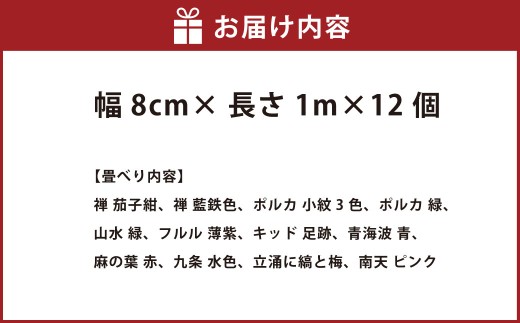 お届け内容

幅 8cm× 長さ 1m×12 個

【畳べり内容】
禅 茄子紺、禅 藍鉄色、ポルカ 小紋 3 色、ポルカ 緑、山水 緑、フルル 薄紫、キッド 足跡、青海波 青、麻の葉 赤、九条 水色、立涌に縞と梅、南天 ピンク